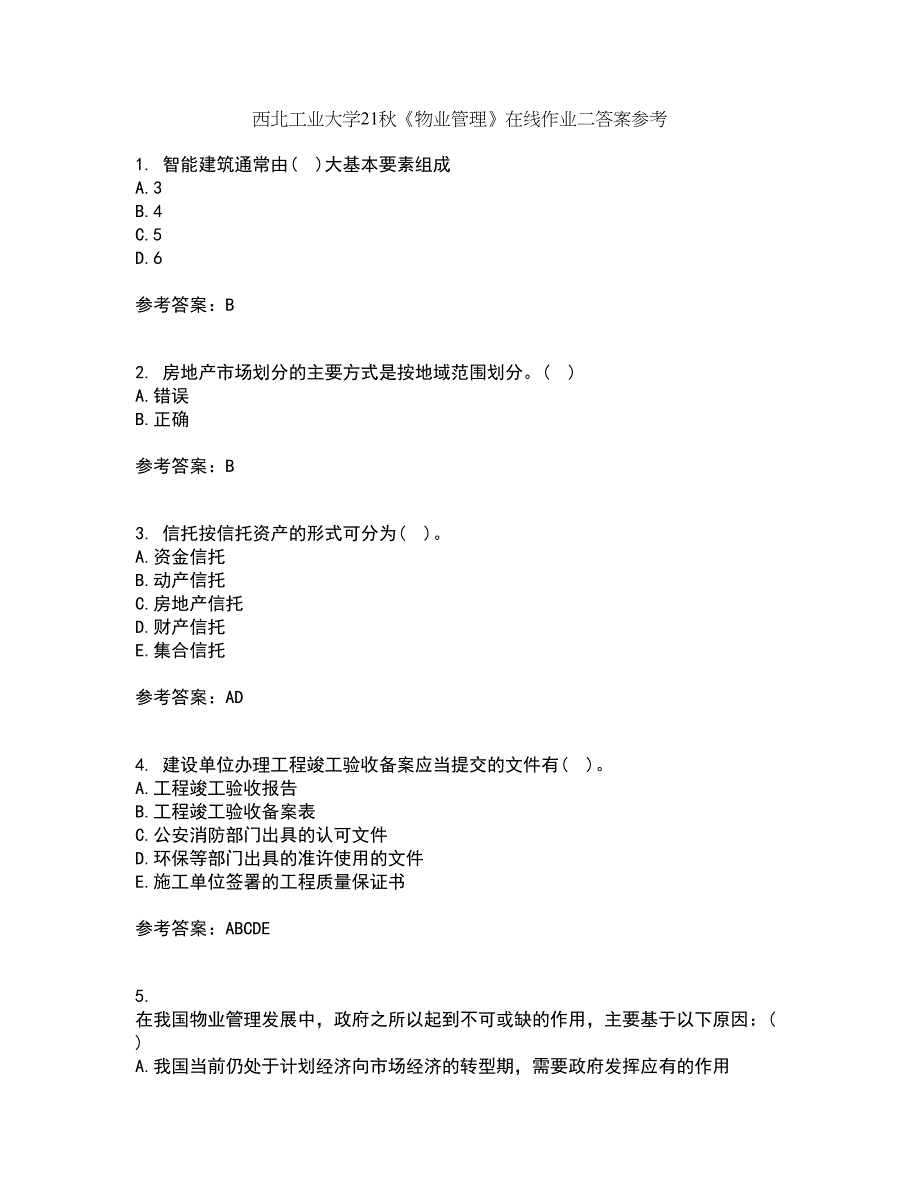 西北工业大学21秋《物业管理》在线作业二答案参考

1. 智能建筑通常由( )大基本要素组成
A.3
B.4
C.5
D.6

参考答案：B

2. 房地产市场划分的主要方式是按地域范围划分。( )
A.错误
B.正确

参考答案：B

3. 信托按信托资产的形式可分为( )。
A.资金信托
B.动产信托
C.房地产信托
D.财产信托
E.集合信托

参考答案：AD

4. 建设单位办理工程竣工验收备案应当提交的文件有( )。
A.工程竣工验收报告
B.工程竣工验收备案表
C.公安消防部门出具的认可文件
D.环保等部门出具的准许使用的文件
E.施工单位签署的工程质量保证书

参考答案：ABCDE

5.
在我国物业管理发展中，政府之所以起到不可或缺的作用，主要基于以下原因：( )
A.我国当前仍处于计划经济向市场经济的转型期，需要政府发挥应有的作用